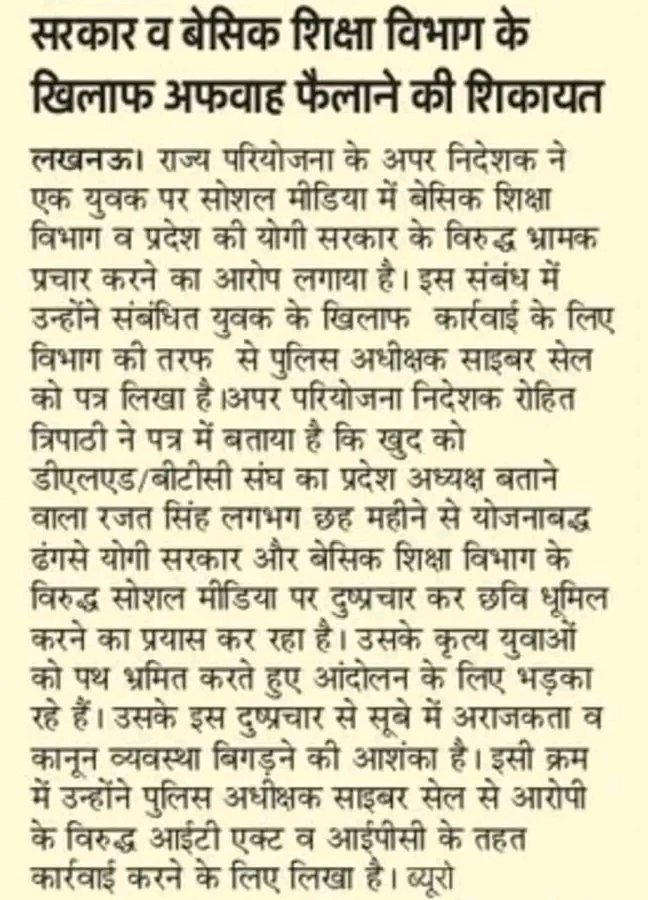 सरकार व बेसिक शिक्षा विभाग के खिलाफ अफवाह फैलाने की शिकायत

लखनऊ। राज्य परियोजना के अपर निदेशक ने एक युवक पर सोशल मीडिया में बेसिक शिक्षा विभाग व प्रदेश की योगी सरकार के विरुद्ध भ्रामक प्रचार करने का आरोप लगाया है। इस संबंध में उन्होंने संबंधित युवक के खिलाफ कार्रवाई के लिए विभाग की तरफ से पुलिस अधीक्षक साइबर सेल को पत्र लिखा है।अपर परियोजना निदेशक रोहित त्रिपाठी ने पत्र में बताया है कि खुद को डीएलएड/बीटीसी संघ का प्रदेश अध्यक्ष बताने वाला रजत सिंह लगभग छह महीने से योजनाबद्ध ढंगसे योगी सरकार और बेसिक शिक्षा विभाग के विरुद्ध सोशल मीडिया पर दुष्प्रचार कर छवि धूमिल करने का प्रयास कर रहा है। उसके कृत्य युवाओं को पथ भ्रमित करते हुए आंदोलन के लिए भड़का रहे हैं। उसके इस दुष्प्रचार से सूबे में अराजकता व कानून व्यवस्था बिगड़ने की आशंका है। इसी क्रम में उन्होंने पुलिस अधीक्षक साइबर सेल से आरोपी के विरुद्ध आईटी एक्ट व आईपीसी के तहत कार्रवाई करने के लिए लिखा है। ब्यूरो